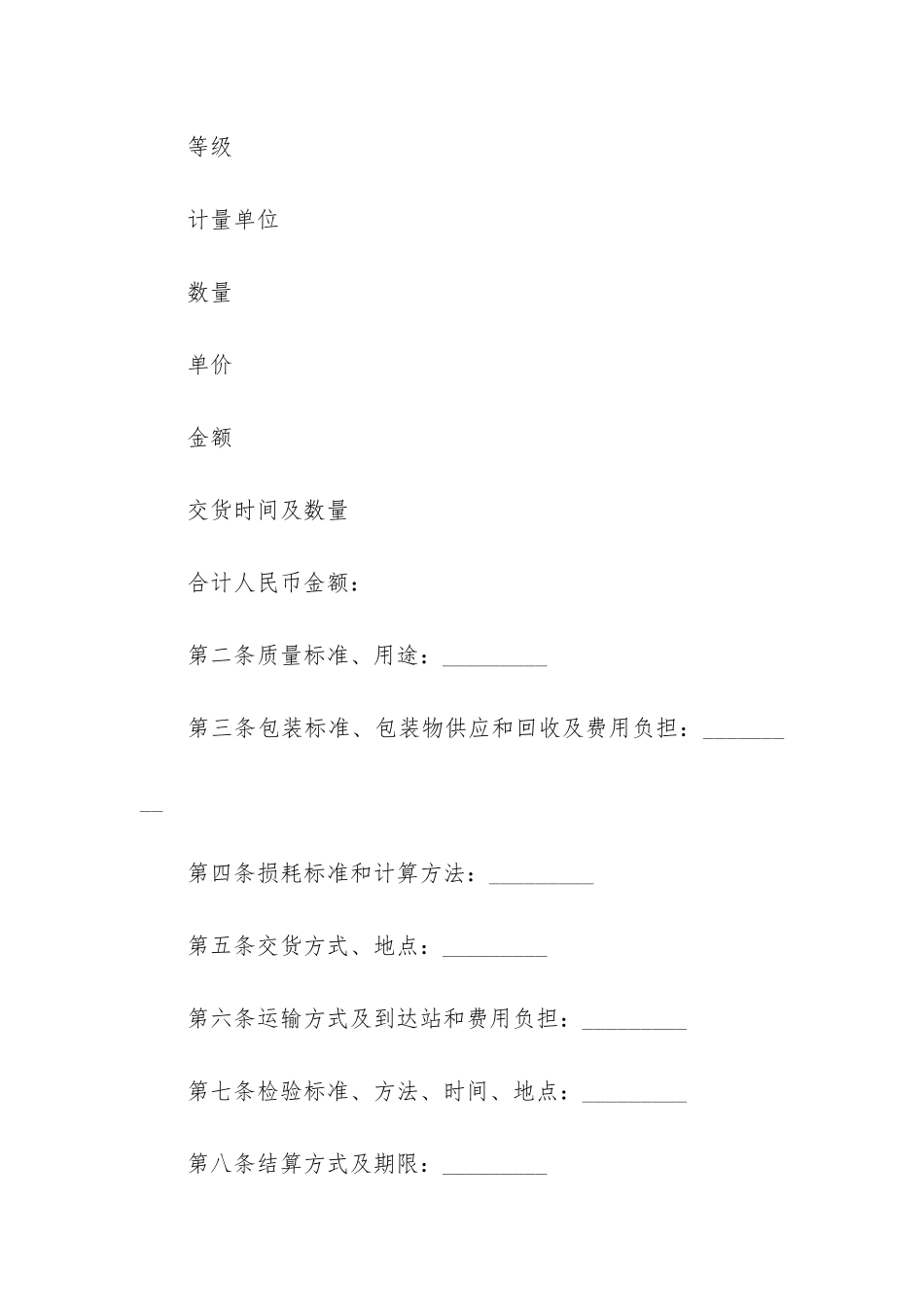 等级

计量单位

数量

单价

金额

交货时间及数量

合计人民币金额：

第二条质量标准、用途：_________

第三条包装标准、包装物供应和回收及费用负担：_________

第四条损耗标准和计算方法：_________

第五条交货方式、地点：_________

第六条运输方式及到达站和费用负担：_________

第七条检验标准、方法、时间、地点：_________

第八条结算方式及期限：_________